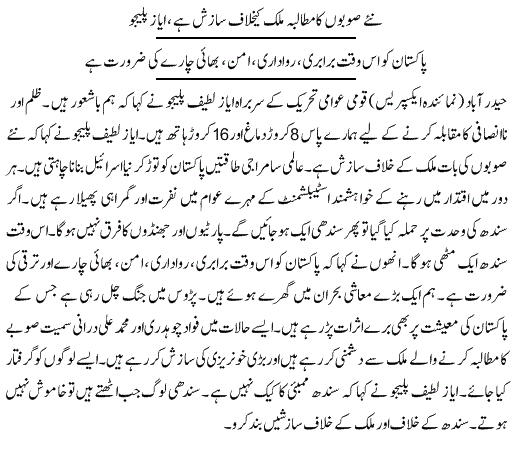 نئے صوبوں کا مطالبہ ملک کیخلاف سازش ہے، ایاز پلیجو

پاکستان کو اس وقت برابری، رواداری، امن، بھائی چارے کی ضرورت ہے

حیدر آباد (نمائندہ ایکسپریس) قومی عوامی تحریک کے سربراہ ایاز لطیف پلیجو نے کہا کہ ہم باشعور ہیں۔ ظلم اور ناانصافی کا مقابلہ کرنے کے لیے ہمارے پاس 8 کروڑ دماغ اور 16 کروڑ ہاتھ ہیں۔ ایاز لطیف پلیجو نے کہا کہ نئے صوبوں کی بات ملک کے خلاف سازش ہے۔ عالمی سامراجی طاقتیں پاکستان کو توڑ کر نیا اسرائیل بنانا چاہتی ہیں۔ ہر دور میں اقتدار میں رہنے کے خواہشمند اسٹیبلشمنٹ کے مہرے عوام میں نفرت اور گمراہی پھیلا رہے ہیں۔ اگر سندھ کی وحدت پر حملہ کیا گیا تو پھر سندھی ایک ہو جائیں گے۔ پارٹیوں اور جھنڈوں کا فرق نہیں ہوگا۔ اس وقت سندھ ایک مٹھی ہوگا۔ انھوں نے کہا کہ پاکستان کو اس وقت برابری، رواداری، امن، بھائی چارے اور ترقی کی ضرورت ہے۔ ہم ایک بڑے معاشی بحران میں گھرے ہوئے ہیں۔ پڑوس میں جنگ چل رہی ہے جس کے پاکستان کی معیشت پر بھی برے اثرات پڑ رہے ہیں۔ ایسے حالات میں فواد چوہدری اور محمد علی درانی سمیت صوبے کا مطالبہ کرنے والے ملک سے دشمنی کر رہے ہیں اور بڑی خونریزی کی سازش کر رہے ہیں۔ ایسے لوگوں کو گرفتار کیا جائے۔ ایاز لطیف پلیجو نے کہا کہ سندھ ممبئی کا کیک نہیں ہے۔ سندھی لوگ جب اٹھتے ہیں تو خاموش نہیں ہوتے۔ سندھ کے خلاف اور ملک کے خلاف سازشیں بند کرو۔